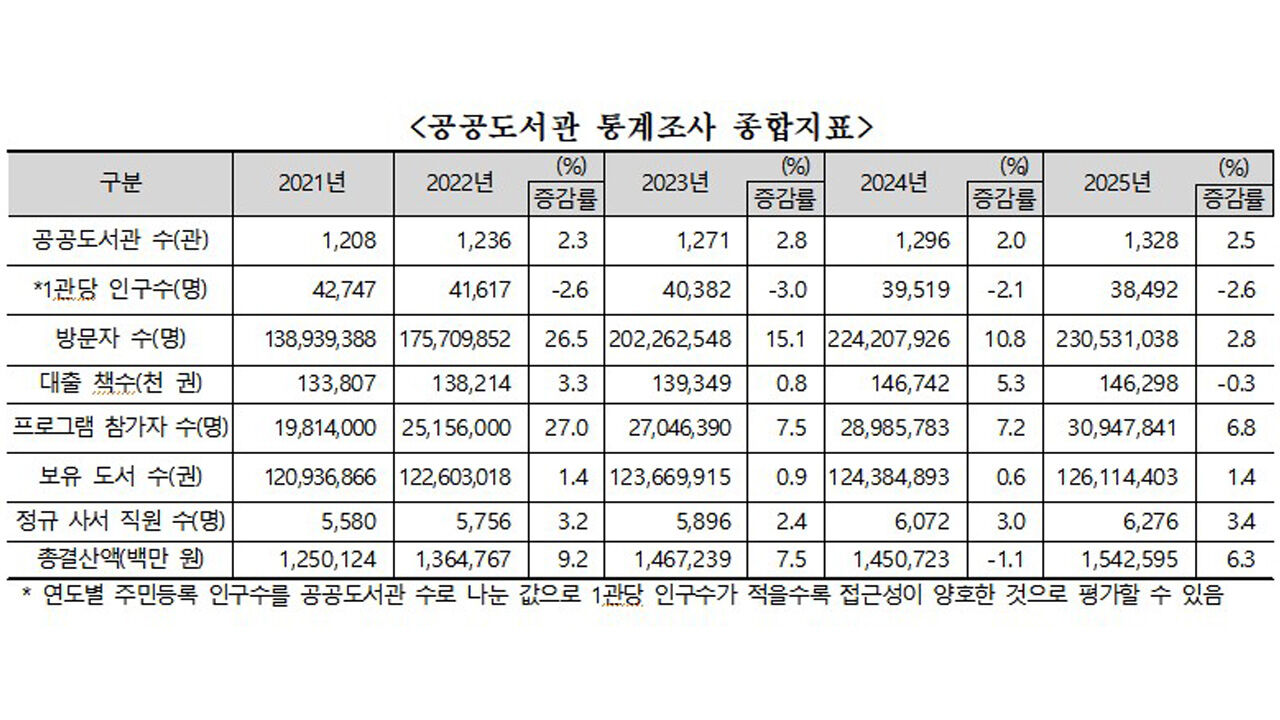 <공공도서관 통계조사 종합지표>

| 구분 | 2021년 | 2022년 | (%) 증감률 | 2023년 | (%) 증감률 | 2024년 | (%) 증감률 | 2025년 | (%) 증감률 |
|---|---|---|---|---|---|---|---|---|---|
| 공공도서관 수(관) | 1,208 | 1,236 | 2.3 | 1,271 | 2.8 | 1,296 | 2.0 | 1,328 | 2.5 |
| *1관당 인구수(명) | 42,747 | 41,617 | -2.6 | 40,382 | -3.0 | 39,519 | -2.1 | 38,492 | -2.6 |
| 방문자 수(명) | 138,939,388 | 175,709,852 | 26.5 | 202,262,548 | 15.1 | 224,207,926 | 10.8 | 230,531,038 | 2.8 |
| 대출 책수(천 권) | 133,807 | 138,214 | 3.3 | 139,349 | 0.8 | 146,742 | 5.3 | 146,298 | -0.3 |
| 프로그램 참가자 수(명) | 19,814,000 | 25,156,000 | 27.0 | 27,046,390 | 7.5 | 28,985,783 | 7.2 | 30,947,841 | 6.8 |
| 보유 도서 수(권) | 120,936,866 | 122,603,018 | 1.4 | 123,669,915 | 0.9 | 124,384,893 | 0.6 | 126,114,403 | 1.4 |
| 정규 사서 직원 수(명) | 5,580 | 5,756 | 3.2 | 5,896 | 2.4 | 6,072 | 3.0 | 6,276 | 3.4 |
| 총결산액(백만 원) | 1,250,124 | 1,364,767 | 9.2 | 1,467,239 | 7.5 | 1,450,723 | -1.1 | 1,542,595 | 6.3 |

* 연도별 주민등록 인구수를 공공도서관 수로 나눈 값으로 1관당 인구수가 적을수록 접근성이 양호한 것으로 평가할 수 있음